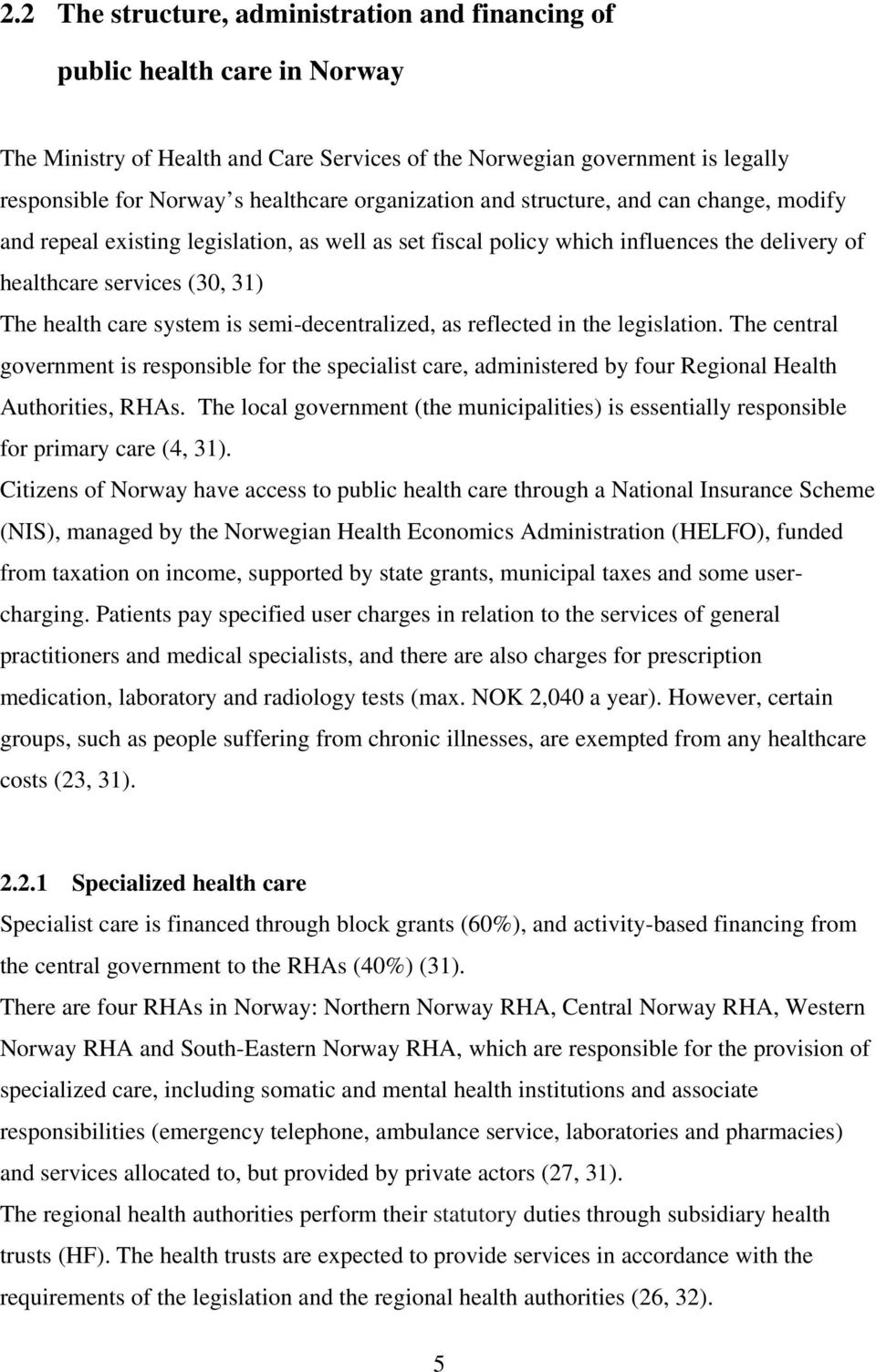 2.2 The structure, administration and financing of public health care in Norway

The Ministry of Health and Care Services of the Norwegian government is legally responsible for Norway s healthcare organization and structure, and can change, modify and repeal existing legislation, as well as set fiscal policy which influences the delivery of healthcare services (30, 31)
The health care system is semi-decentralized, as reflected in the legislation. The central government is responsible for the specialist care, administered by four Regional Health Authorities, RHAs. The local government (the municipalities) is essentially responsible for primary care (4, 31).
Citizens of Norway have access to public health care through a National Insurance Scheme (NIS), managed by the Norwegian Health Economics Administration (HELFO), funded from taxation on income, supported by state grants, municipal taxes and some user-charging. Patients pay specified user charges in relation to the services of general practitioners and medical specialists, and there are also charges for prescription medication, laboratory and radiology tests (max. NOK 2,040 a year). However, certain groups, such as people suffering from chronic illnesses, are exempted from any healthcare costs (23, 31).

2.2.1 Specialized health care
Specialist care is financed through block grants (60%), and activity-based financing from the central government to the RHAs (40%) (31).
There are four RHAs in Norway: Northern Norway RHA, Central Norway RHA, Western Norway RHA and South-Eastern Norway RHA, which are responsible for the provision of specialized care, including somatic and mental health institutions and associate responsibilities (emergency telephone, ambulance service, laboratories and pharmacies) and services allocated to, but provided by private actors (27, 31).
The regional health authorities perform their statutory duties through subsidiary health trusts (HF). The health trusts are expected to provide services in accordance with the requirements of the legislation and the regional health authorities (26, 32).

5